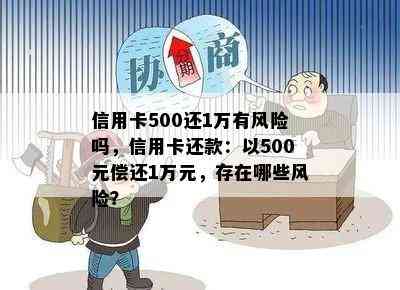 协 期 商

信用卡500还1万有风险吗，信用卡还款：以500元偿还1万元，存在哪些风险?